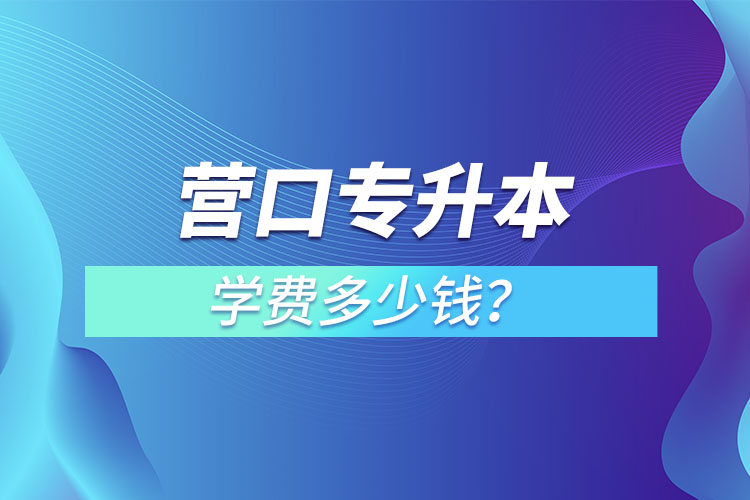 营口专升本

学费多少钱？